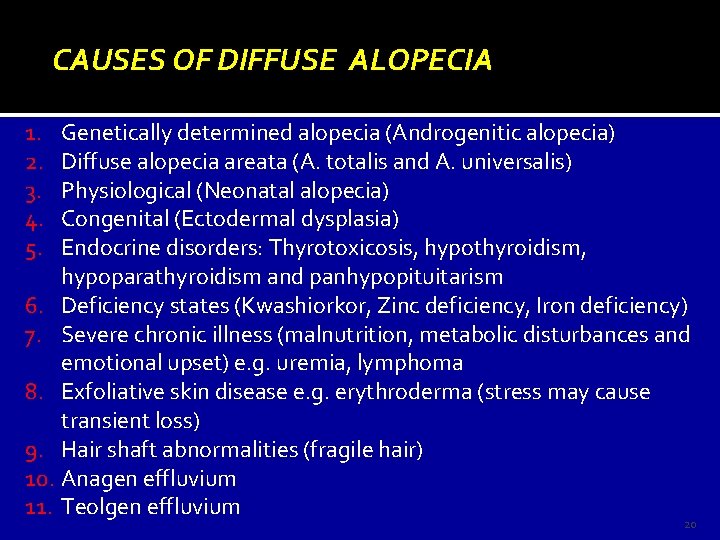 CAUSES OF DIFFUSE ALOPECIA

1. Genetically determined alopecia (Androgenitic alopecia)
2. Diffuse alopecia areata (A. totalis and A. universalis)
3. Physiological (Neonatal alopecia)
4. Congenital (Ectodermal dysplasia)
5. Endocrine disorders: Thyrotoxicosis, hypothyroidism, hypoparathyroidism and panhypopituitarism
6. Deficiency states (Kwashiorkor, Zinc deficiency, Iron deficiency)
7. Severe chronic illness (malnutrition, metabolic disturbances and emotional upset) e.g. uremia, lymphoma
8. Exfoliative skin disease e.g. erythroderma (stress may cause transient loss)
9. Hair shaft abnormalities (fragile hair)
10. Anagen effluvium
11. Teolgen effluvium

20